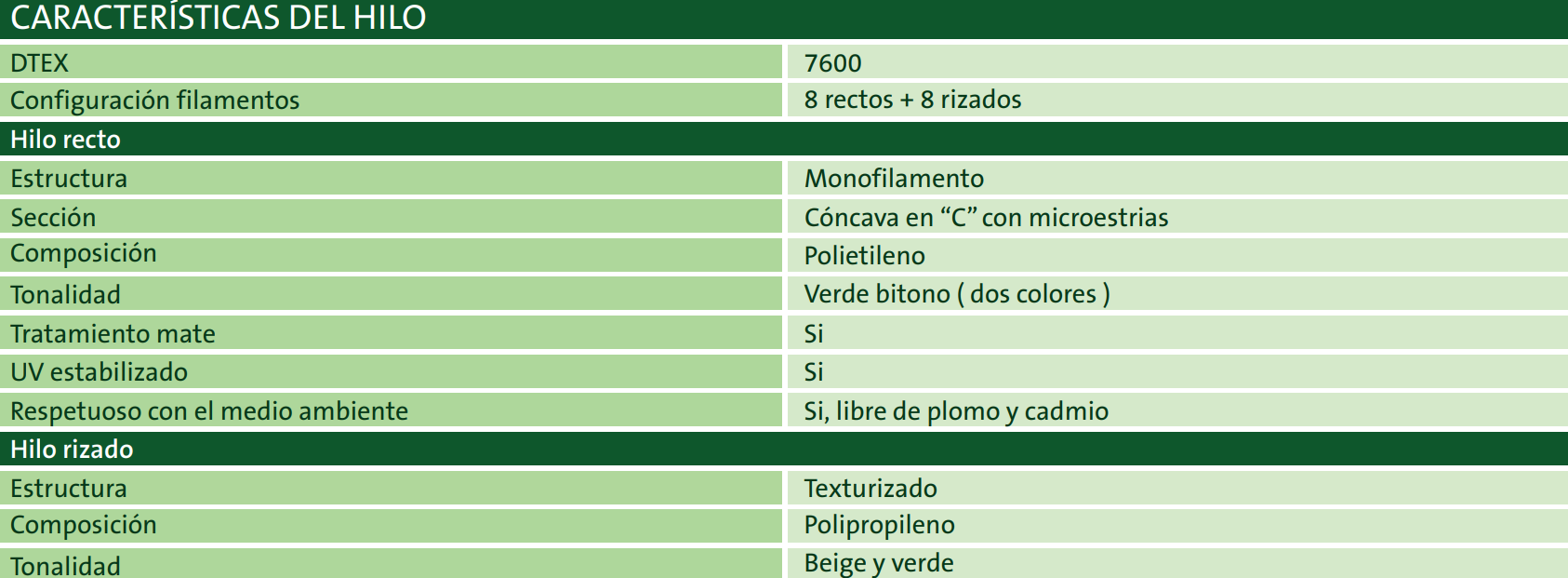 | CARACTERÍSTICAS DEL HILO | |
|---|---|
| DTEX | 7600 |
| Configuración filamentos | 8 rectos + 8 rizados |
| Hilo recto | |
| Estructura | Monofilamento |
| Sección | Cóncava en “C” con microestrias |
| Composición | Polietileno |
| Tonalidad | Verde bitono ( dos colores ) |
| Tratamiento mate | Si |
| UV estabilizado | Si |
| Respetuoso con el medio ambiente | Si, libre de plomo y cadmio |
| Hilo rizado | |
| Estructura | Texturizado |
| Composición | Polipropileno |
| Tonalidad | Beige y verde |